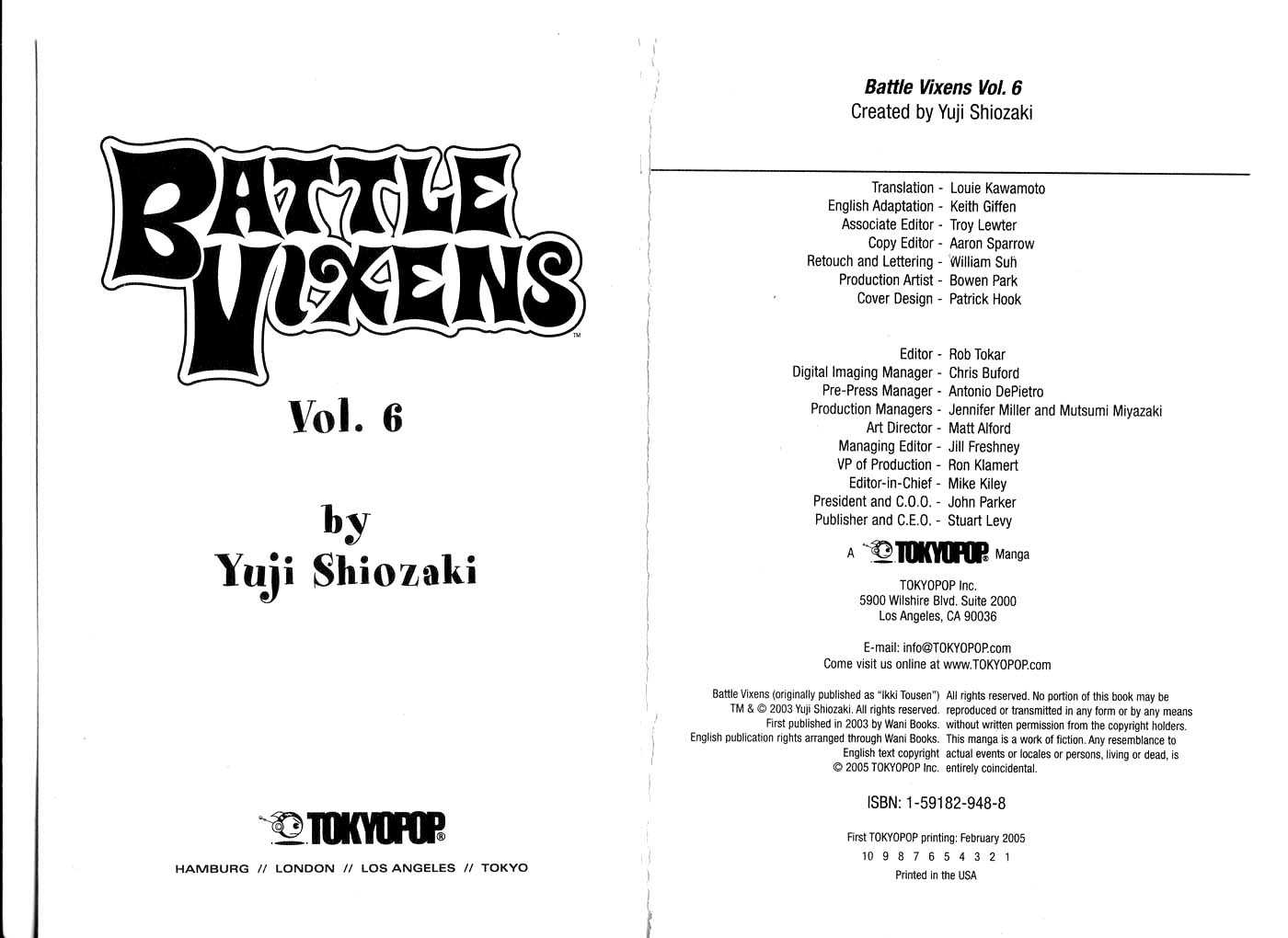 BATTLE VIXENS™

Vol. 6

by
Yuji Shiozaki

TOKYOPOP®

HAMBURG // LONDON // LOS ANGELES // TOKYO

Battle Vixens Vol. 6
Created by Yuji Shiozaki

Translation - Louie Kawamoto
English Adaptation - Keith Giffen
Associate Editor - Troy Lewter
Copy Editor - Aaron Sparrow
Retouch and Lettering - William Suh
Production Artist - Bowen Park
Cover Design - Patrick Hook

Editor - Rob Tokar
Digital Imaging Manager - Chris Buford
Pre-Press Manager - Antonio DePietro
Production Managers - Jennifer Miller and Mutsumi Miyazaki
Art Director - Matt Alford
Managing Editor - Jill Freshney
VP of Production - Ron Klamert
Editor-in-Chief - Mike Kiley
President and C.O.O. - John Parker
Publisher and C.E.O. - Stuart Levy

A TOKYOPOP® Manga

TOKYOPOP Inc.
5900 Wilshire Blvd. Suite 2000
Los Angeles, CA 90036

E-mail: info@TOKYOPOP.com
Come visit us online at www.TOKYOPOP.com

Battle Vixens (originally published as "Ikki Tousen")
TM & © 2003 Yuji Shiozaki. All rights reserved.
First published in 2003 by Wani Books.
English publication rights arranged through Wani Books.
English text copyright
© 2005 TOKYOPOP Inc.

All rights reserved. No portion of this book may be reproduced or transmitted in any form or by any means without written permission from the copyright holders. This manga is a work of fiction. Any resemblance to actual events or locales or persons, living or dead, is entirely coincidental.

ISBN: 1-59182-948-8

First TOKYOPOP printing: February 2005
10 9 8 7 6 5 4 3 2 1
Printed in the USA